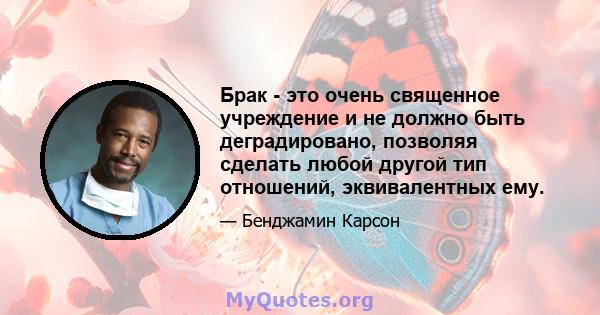 Брак - это очень священное учреждение и не должно быть деградировано, позволяя сделать любой другой тип отношений, эквивалентных ему.

— Бенджамин Карсон

MyQuotes.org